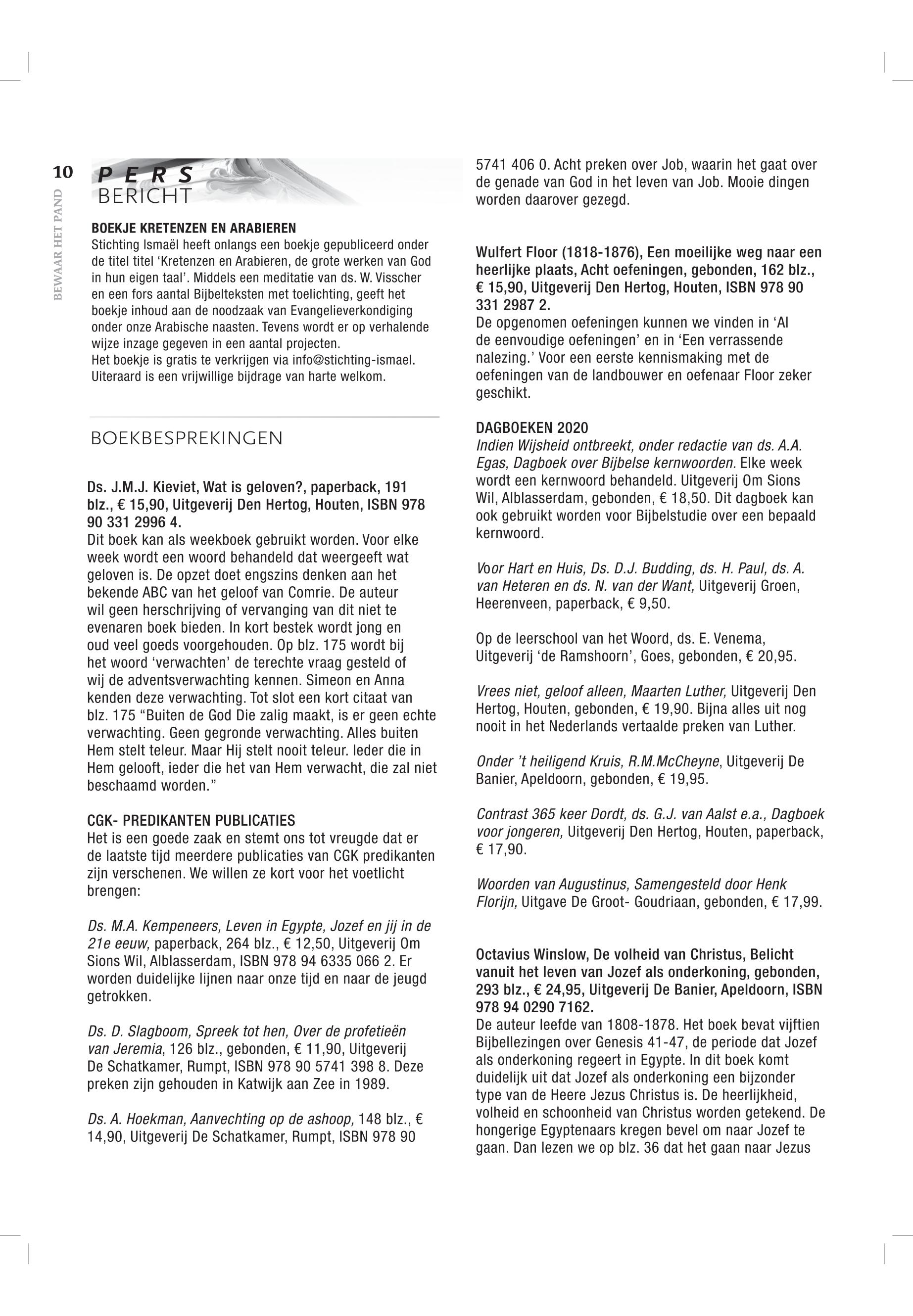 10

BEWAAR HET PAND

PERS
BERICHT

BOEKJE KRETENZEN EN ARABIEREN
Stichting Ismaël heeft onlangs een boekje gepubliceerd onder de titel titel 'Kretenzen en Arabieren, de grote werken van God in hun eigen taal'. Middels een meditatie van ds. W. Visscher en een fors aantal Bijbelteksten met toelichting, geeft het boekje inhoud aan de noodzaak van Evangelieverkondiging onder onze Arabische naasten. Tevens wordt er op verhalende wijze inzage gegeven in een aantal projecten.
Het boekje is gratis te verkrijgen via info@stichting-ismael. Uiteraard is een vrijwillige bijdrage van harte welkom.

BOEKBESPREKINGEN

Ds. J.M.J. Kieviet, Wat is geloven?, paperback, 191 blz., € 15,90, Uitgeverij Den Hertog, Houten, ISBN 978 90 331 2996 4.
Dit boek kan als weekboek gebruikt worden. Voor elke week wordt een woord behandeld dat weergeeft wat geloven is. De opzet doet engszins denken aan het bekende ABC van het geloof van Comrie. De auteur wil geen herschrijving of vervanging van dit niet te evenaren boek bieden. In kort bestek wordt jong en oud veel goeds voorgehouden. Op blz. 175 wordt bij het woord 'verwachten' de terechte vraag gesteld of wij de adventsverwachting kennen. Simeon en Anna kenden deze verwachting. Tot slot een kort citaat van blz. 175 "Buiten de God Die zalig maakt, is er geen echte verwachting. Geen gegronde verwachting. Alles buiten Hem stelt teleur. Maar Hij stelt nooit teleur. Ieder die in Hem gelooft, ieder die het van Hem verwacht, die zal niet beschaamd worden."

CGK- PREDIKANTEN PUBLICATIES
Het is een goede zaak en stemt ons tot vreugde dat er de laatste tijd meerdere publicaties van CGK predikanten zijn verschenen. We willen ze kort voor het voetlicht brengen:

Ds. M.A. Kempeneers, Leven in Egypte, Jozef en jij in de 21e eeuw, paperback, 264 blz., € 12,50, Uitgeverij Om Sions Wil, Alblasserdam, ISBN 978 94 6335 066 2. Er worden duidelijke lijnen naar onze tijd en naar de jeugd getrokken.

Ds. D. Slagboom, Spreek tot hen, Over de profetieën van Jeremia, 126 blz., gebonden, € 11,90, Uitgeverij De Schatkamer, Rumpt, ISBN 978 90 5741 398 8. Deze preken zijn gehouden in Katwijk aan Zee in 1989.

Ds. A. Hoekman, Aanvechting op de ashoop, 148 blz., € 14,90, Uitgeverij De Schatkamer, Rumpt, ISBN 978 90 5741 406 0. Acht preken over Job, waarin het gaat over de genade van God in het leven van Job. Mooie dingen worden daarover gezegd.

Wulfert Floor (1818-1876), Een moeilijke weg naar een heerlijke plaats, Acht oefeningen, gebonden, 162 blz., € 15,90, Uitgeverij Den Hertog, Houten, ISBN 978 90 331 2987 2.
De opgenomen oefeningen kunnen we vinden in 'Al de eenvoudige oefeningen' en in 'Een verrassende nalezing.' Voor een eerste kennismaking met de oefeningen van de landbouwer en oefenaar Floor zeker geschikt.

DAGBOEKEN 2020
Indien Wijsheid ontbreekt, onder redactie van ds. A.A. Egas, Dagboek over Bijbelse kernwoorden. Elke week wordt een kernwoord behandeld. Uitgeverij Om Sions Wil, Alblasserdam, gebonden, € 18,50. Dit dagboek kan ook gebruikt worden voor Bijbelstudie over een bepaald kernwoord.

Voor Hart en Huis, Ds. D.J. Budding, ds. H. Paul, ds. A. van Heteren en ds. N. van der Want, Uitgeverij Groen, Heerenveen, paperback, € 9,50.

Op de leerschool van het Woord, ds. E. Venema, Uitgeverij 'de Ramshoorn', Goes, gebonden, € 20,95.

Vrees niet, geloof alleen, Maarten Luther, Uitgeverij Den Hertog, Houten, gebonden, € 19,90. Bijna alles uit nog nooit in het Nederlands vertaalde preken van Luther.

Onder 't heiligend Kruis, R.M.McCheyne, Uitgeverij De Banier, Apeldoorn, gebonden, € 19,95.

Contrast 365 keer Dordt, ds. G.J. van Aalst e.a., Dagboek voor jongeren, Uitgeverij Den Hertog, Houten, paperback, € 17,90.

Woorden van Augustinus, Samengesteld door Henk Florijn, Uitgave De Groot- Goudriaan, gebonden, € 17,99.

Octavius Winslow, De volheid van Christus, Belicht vanuit het leven van Jozef als onderkoning, gebonden, 293 blz., € 24,95, Uitgeverij De Banier, Apeldoorn, ISBN 978 94 0290 7162.
De auteur leefde van 1808-1878. Het boek bevat vijftien Bijbellezingen over Genesis 41-47, de periode dat Jozef als onderkoning regeert in Egypte. In dit boek komt duidelijk uit dat Jozef als onderkoning een bijzonder type van de Heere Jezus Christus is. De heerlijkheid, volheid en schoonheid van Christus worden getekend. De hongerige Egyptenaars kregen bevel om naar Jozef te gaan. Dan lezen we op blz. 36 dat het gaan naar Jezus